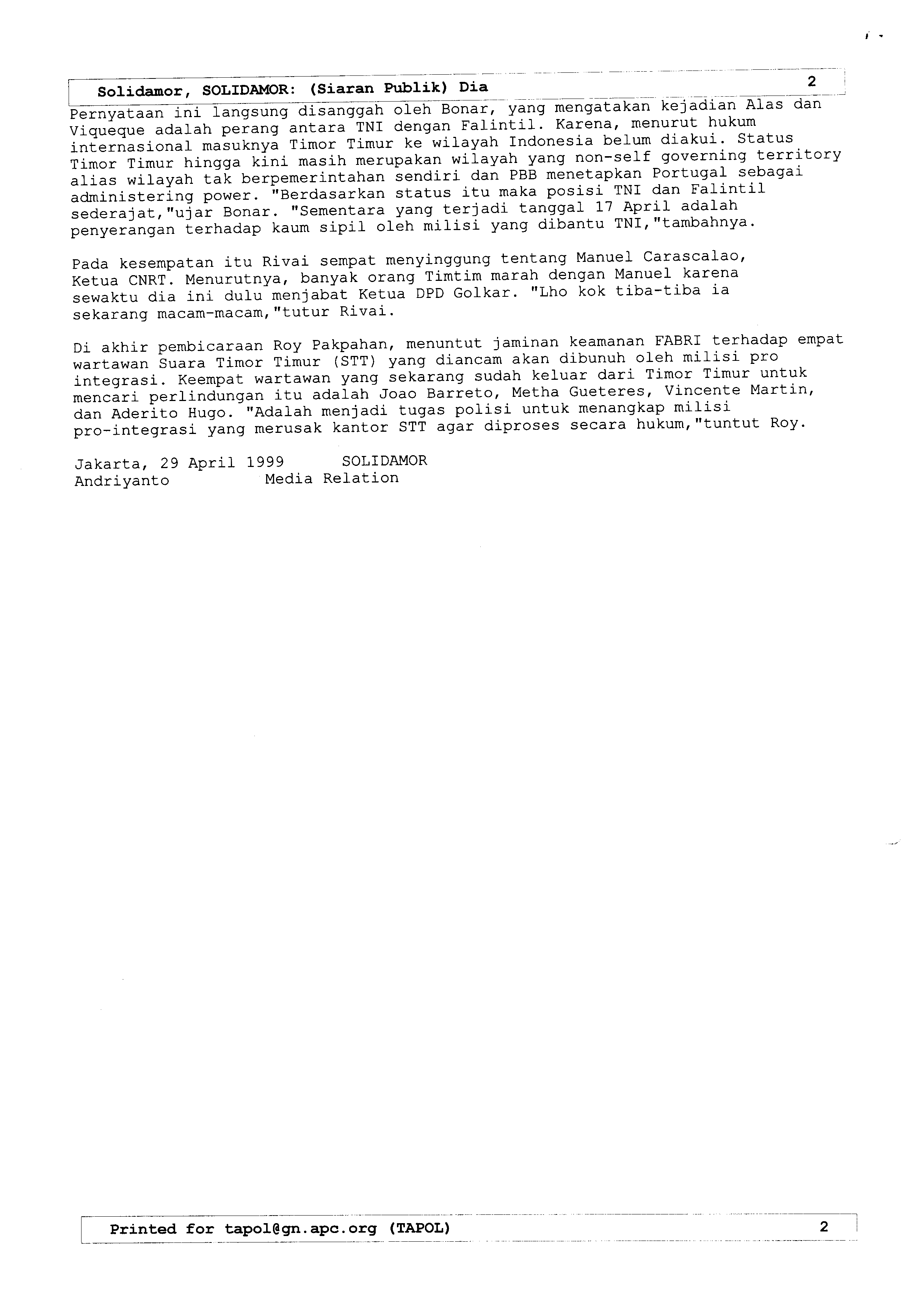 Solidamor, SOLIDAMOR: (Siaran Publik) Dia 2

Pernyataan ini langsung disanggah oleh Bonar, yang mengatakan kejadian Alas dan Viqueque adalah perang antara TNI dengan Falintil. Karena, menurut hukum internasional masuknya Timor Timur ke wilayah Indonesia belum diakui. Status Timor Timur hingga kini masih merupakan wilayah yang non-self governing territory alias wilayah tak berpemerintahan sendiri dan PBB menetapkan Portugal sebagai administering power. "Berdasarkan status itu maka posisi TNI dan Falintil sederajat,"ujar Bonar. "Sementara yang terjadi tanggal 17 April adalah penyerangan terhadap kaum sipil oleh milisi yang dibantu TNI,"tambahnya.

Pada kesempatan itu Rivai sempat menyinggung tentang Manuel Carascalao, Ketua CNRT. Menurutnya, banyak orang Timtim marah dengan Manuel karena sewaktu dia ini dulu menjabat Ketua DPD Golkar. "Lho kok tiba-tiba ia sekarang macam-macam,"tutur Rivai.

Di akhir pembicaraan Roy Pakpahan, menuntut jaminan keamanan FABRI terhadap empat wartawan Suara Timor Timur (STT) yang diancam akan dibunuh oleh milisi pro integrasi. Keempat wartawan yang sekarang sudah keluar dari Timor Timur untuk mencari perlindungan itu adalah Joao Barreto, Metha Gueteres, Vincente Martin, dan Aderito Hugo. "Adalah menjadi tugas polisi untuk menangkap milisi pro-integrasi yang merusak kantor STT agar diproses secara hukum,"tuntut Roy.

Jakarta, 29 April 1999 SOLIDAMOR
Andriyanto Media Relation

Printed for tapol@gn.apc.org (TAPOL) 2